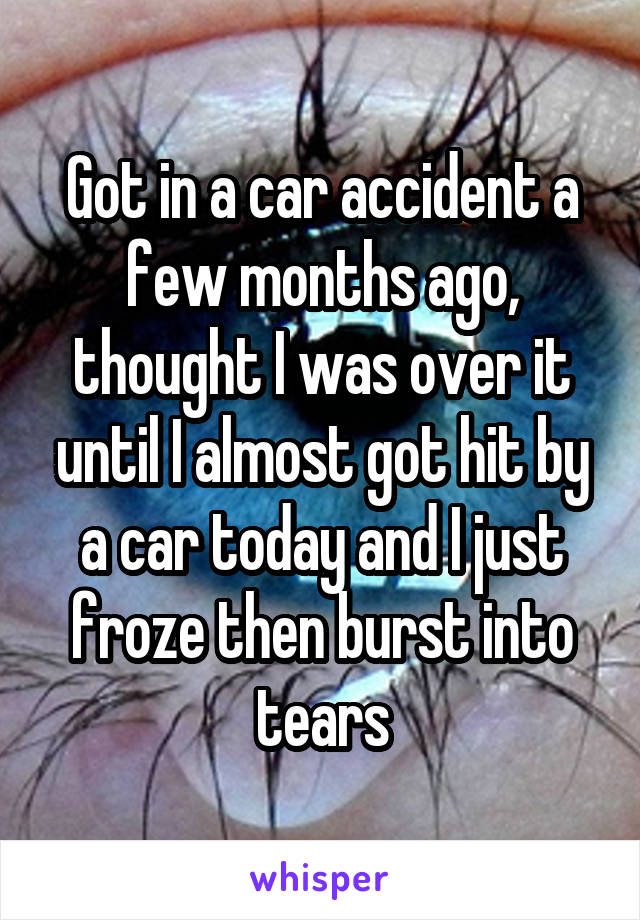 Got in a car accident a few months ago, thought I was over it until I almost got hit by a car today and I just froze then burst into tears

whisper